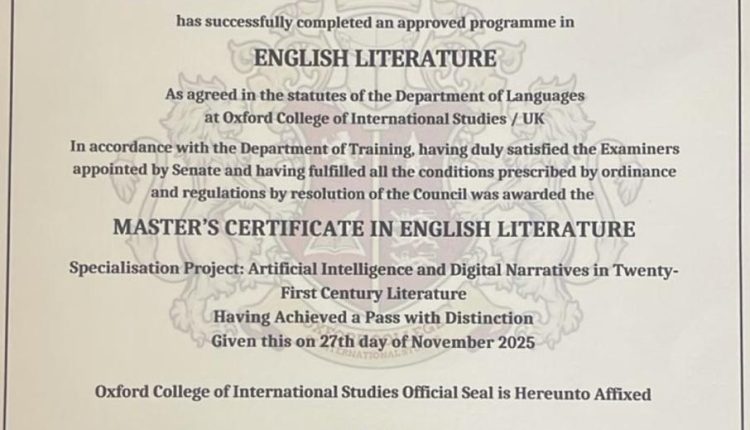 has successfully completed an approved programme in

ENGLISH LITERATURE

As agreed in the statutes of the Department of Languages
at Oxford College of International Studies / UK

In accordance with the Department of Training, having duly satisfied the Examiners appointed by Senate and having fulfilled all the conditions prescribed by ordinance and regulations by resolution of the Council was awarded the

MASTER'S CERTIFICATE IN ENGLISH LITERATURE

Specialisation Project: Artificial Intelligence and Digital Narratives in Twenty-First Century Literature
Having Achieved a Pass with Distinction
Given this on 27th day of November 2025

Oxford College of International Studies Official Seal is Hereunto Affixed